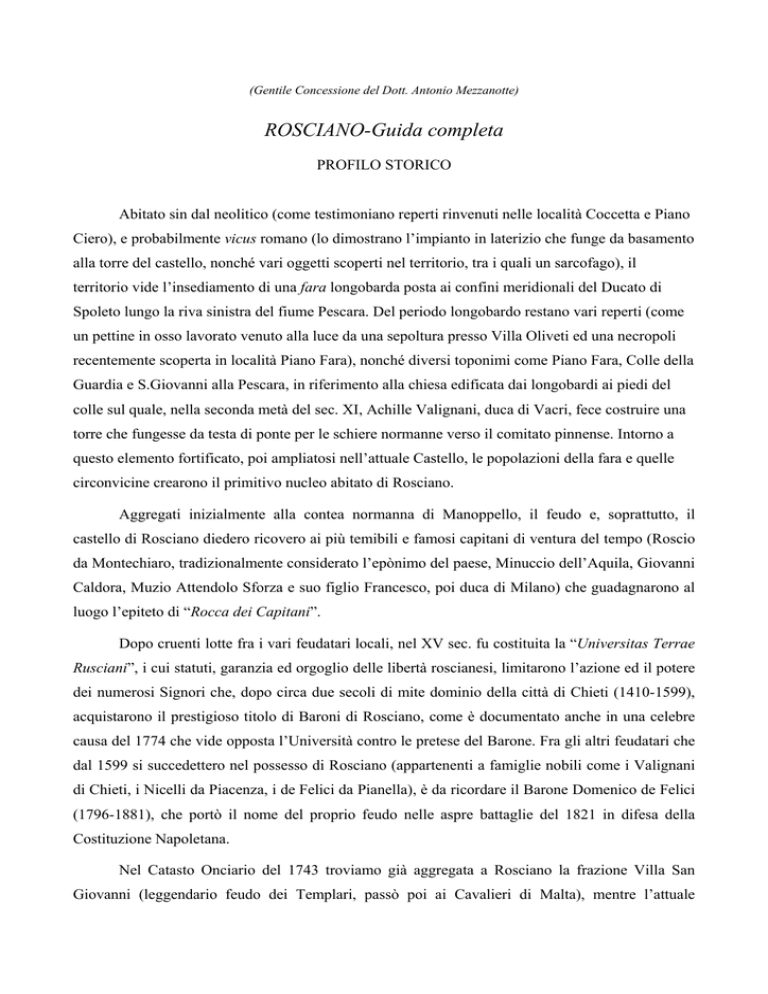 (Gentile Concessione del Dott. Antonio Mezzanotte)

ROSCIANO-Guida completa

PROFILO STORICO

Abitato sin dal neolitico (come testimoniano reperti rinvenuti nelle località Coccetta e Piano Ciero), e probabilmente vicus romano (lo dimostrano l'impianto in laterizio che funge da basamento alla torre del castello, nonché vari oggetti scoperti nel territorio, tra i quali un sarcofago), il territorio vide l'insediamento di una fara longobarda posta ai confini meridionali del Ducato di Spoleto lungo la riva sinistra del fiume Pescara. Del periodo longobardo restano vari reperti (come un pettine in osso lavorato venuto alla luce da una sepoltura presso Villa Oliveti ed una necropoli recentemente scoperta in località Piano Fara), nonché diversi toponimi come Piano Fara, Colle della Guardia e S.Giovanni alla Pescara, in riferimento alla chiesa edificata dai longobardi ai piedi del colle sul quale, nella seconda metà del sec. XI, Achille Valignani, duca di Vacri, fece costruire una torre che fungesse da testa di ponte per le schiere normanne verso il comitato pinnense. Intorno a questo elemento fortificato, poi ampliatosi nell'attuale Castello, le popolazioni della fara e quelle circonvicine crearono il primitivo nucleo abitato di Rosciano.

Aggregati inizialmente alla contea normanna di Manoppello, il feudo e, soprattutto, il castello di Rosciano diedero ricovero ai più temibili e famosi capitani di ventura del tempo (Roscio da Montechiaro, tradizionalmente considerato l'epònimo del paese, Minuccio dell'Aquila, Giovanni Caldora, Muzio Attendolo Sforza e suo figlio Francesco, poi duca di Milano) che guadagnarono al luogo l'epiteto di "Rocca dei Capitani".

Dopo cruenti lotte fra i vari feudatari locali, nel XV sec. fu costituita la "Universitas Terrae Rusciani", i cui statuti, garanzia ed orgoglio delle libertà roscianesi, limitarono l'azione ed il potere dei numerosi Signori che, dopo circa due secoli di mite dominio della città di Chieti (1410-1599), acquistarono il prestigioso titolo di Baroni di Rosciano, come è documentato anche in una celebre causa del 1774 che vide opposta l'Università contro le pretese del Barone. Fra gli altri feudatari che dal 1599 si succedettero nel possesso di Rosciano (appartenenti a famiglie nobili come i Valignani di Chieti, i Nicelli da Piacenza, i de Felici da Pianella), è da ricordare il Barone Domenico de Felici (1796-1881), che portò il nome del proprio feudo nelle aspre battaglie del 1821 in difesa della Costituzione Napoletana.

Nel Catasto Onciario del 1743 troviamo già aggregata a Rosciano la frazione Villa San Giovanni (leggendario feudo dei Templari, passò poi ai Cavalieri di Malta), mentre l'attuale